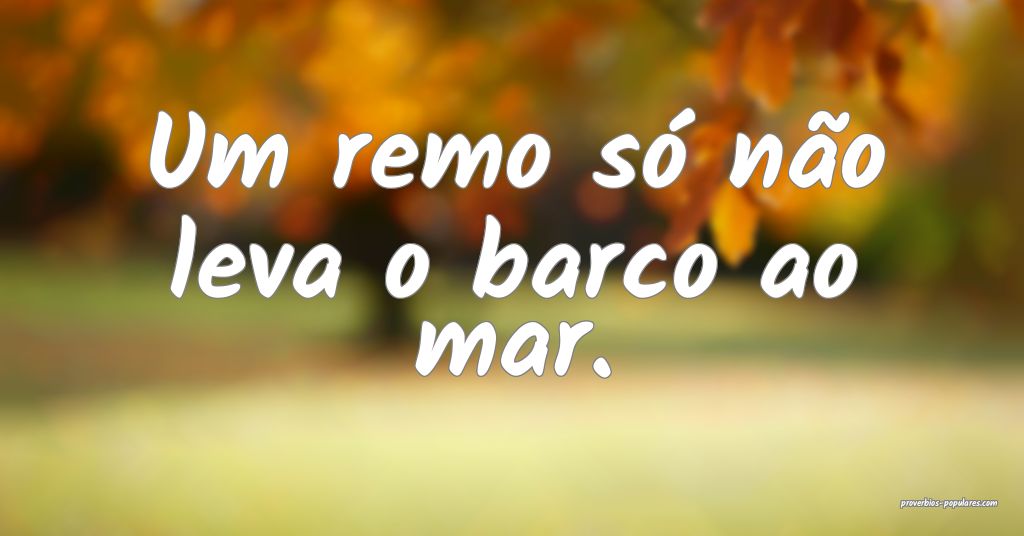 Um remo só não leva o barco ao mar.

proverbios-populares.com